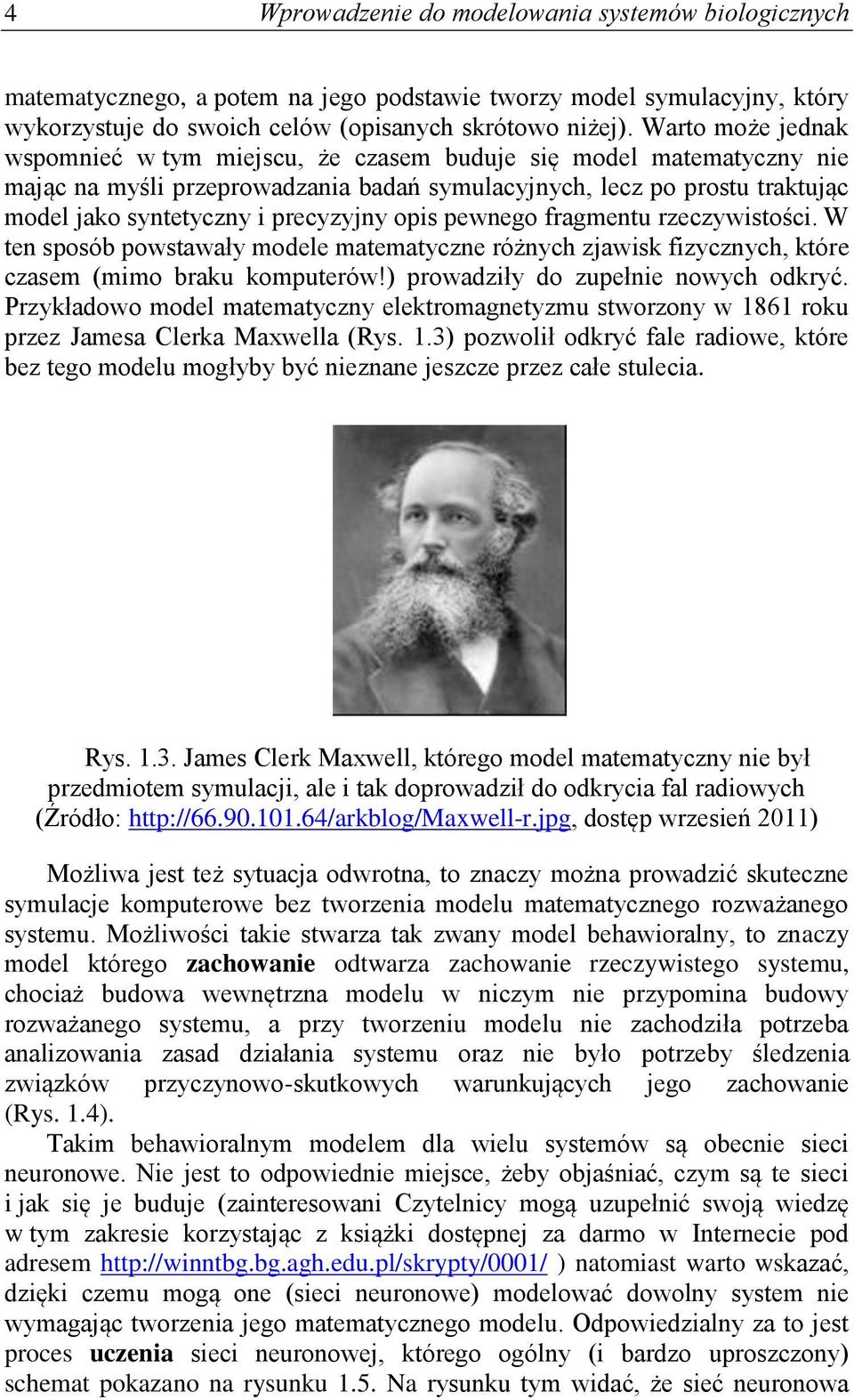 4 Wprowadzenie do modelowania systemów biologicznych

matematycznego, a potem na jego podstawie tworzy model symulacyjny, który wykorzystuje do swoich celów (opisanych skrótowo niżej). Warto może jednak wspomnieć w tym miejscu, że czasem buduje się model matematyczny nie mając na myśli przeprowadzania badań symulacyjnych, lecz po prostu traktując model jako syntetyczny i precyzyjny opis pewnego fragmentu rzeczywistości. W ten sposób powstawały modele matematyczne różnych zjawisk fizycznych, które czasem (mimo braku komputerów!) prowadziły do zupełnie nowych odkryć. Przykładowo model matematyczny elektromagnetyzmu stworzony w 1861 roku przez Jamesa Clerka Maxwella (Rys. 1.3) pozwolił odkryć fale radiowe, które bez tego modelu mogłyby być nieznane jeszcze przez całe stulecia.

Rys. 1.3. James Clerk Maxwell, którego model matematyczny nie był przedmiotem symulacji, ale i tak doprowadził do odkrycia fal radiowych (Źródło: http://66.90.101.64/arkblog/Maxwell-r.jpg, dostęp wrzesień 2011)

Możliwa jest też sytuacja odwrotna, to znaczy można prowadzić skuteczne symulacje komputerowe bez tworzenia modelu matematycznego rozważanego systemu. Możliwości takie stwarza tak zwany model behawioralny, to znaczy model którego zachowanie odtwarza zachowanie rzeczywistego systemu, chociaż budowa wewnętrzna modelu w niczym nie przypomina budowy rozważanego systemu, a przy tworzeniu modelu nie zachodziła potrzeba analizowania zasad działania systemu oraz nie było potrzeby śledzenia związków przyczynowo-skutkowych warunkujących jego zachowanie (Rys. 1.4).

Takim behawioralnym modelem dla wielu systemów są obecnie sieci neuronowe. Nie jest to odpowiednie miejsce, żeby objaśniać, czym są te sieci i jak się je buduje (zainteresowani Czytelnicy mogą uzupełnić swoją wiedzę w tym zakresie korzystając z książki dostępnej za darmo w Internecie pod adresem http://winntbg.bg.agh.edu.pl/skrypty/0001/ ) natomiast warto wskazać, dzięki czemu mogą one (sieci neuronowe) modelować dowolny system nie wymagając tworzenia jego matematycznego modelu. Odpowiedzialny za to jest proces uczenia sieci neuronowej, którego ogólny (i bardzo uproszczony) schemat pokazano na rysunku 1.5. Na rysunku tym widać, że sieć neuronowa